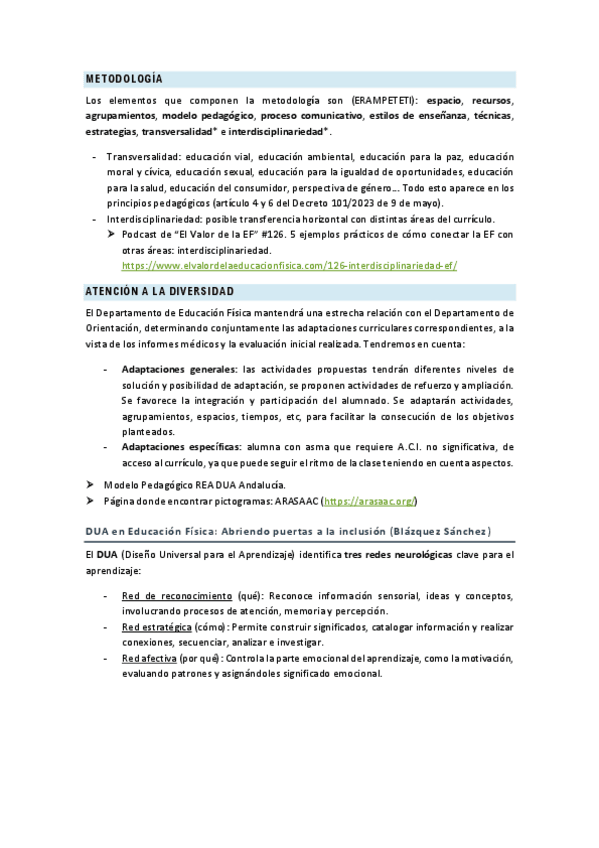 METODOLOGÍA

Los elementos que componen la metodología son (ERAMPETETI): espacio, recursos, agrupamientos, modelo pedagógico, proceso comunicativo, estilos de enseñanza, técnicas, estrategias, transversalidad* e interdisciplinariedad*.

- Transversalidad: educación vial, educación ambiental, educación para la paz, educación moral y cívica, educación sexual, educación para la igualdad de oportunidades, educación para la salud, educación del consumidor, perspectiva de género... Todo esto aparece en los principios pedagógicos (artículo 4 y 6 del Decreto 101/2023 de 9 de mayo).
- Interdisciplinariedad: posible transferencia horizontal con distintas áreas del currículo.
  ➤ Podcast de "El Valor de la EF" #126. 5 ejemplos prácticos de cómo conectar la EF con otras áreas: interdisciplinariedad. https://www.elvalordelaeducacionfisica.com/126-interdisciplinariedad-ef/

ATENCIÓN A LA DIVERSIDAD

El Departamento de Educación Física mantendrá una estrecha relación con el Departamento de Orientación, determinando conjuntamente las adaptaciones curriculares correspondientes, a la vista de los informes médicos y la evaluación inicial realizada. Tendremos en cuenta:

- Adaptaciones generales: las actividades propuestas tendrán diferentes niveles de solución y posibilidad de adaptación, se proponen actividades de refuerzo y ampliación. Se favorece la integración y participación del alumnado. Se adaptarán actividades, agrupamientos, espacios, tiempos, etc, para facilitar la consecución de los objetivos planteados.
- Adaptaciones específicas: alumna con asma que requiere A.C.I. no significativa, de acceso al currículo, ya que puede seguir el ritmo de la clase teniendo en cuenta aspectos.

➤ Modelo Pedagógico REA DUA Andalucía.
➤ Página donde encontrar pictogramas: ARASAAC (https://arasaac.org/)

DUA en Educación Física: Abriendo puertas a la inclusión (Blázquez Sánchez)

El DUA (Diseño Universal para el Aprendizaje) identifica tres redes neurológicas clave para el aprendizaje:

- Red de reconocimiento (qué): Reconoce información sensorial, ideas y conceptos, involucrando procesos de atención, memoria y percepción.
- Red estratégica (cómo): Permite construir significados, catalogar información y realizar conexiones, secuenciar, analizar e investigar.
- Red afectiva (por qué): Controla la parte emocional del aprendizaje, como la motivación, evaluando patrones y asignándoles significado emocional.